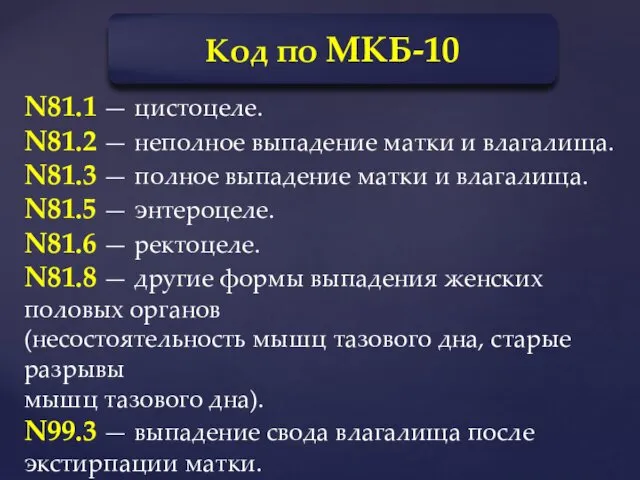 Код по МКБ-10

N81.1 — цистоцеле.
N81.2 — неполное выпадение матки и влагалища.
N81.3 — полное выпадение матки и влагалища.
N81.5 — энтероцеле.
N81.6 — ректоцеле.
N81.8 — другие формы выпадения женских половых органов
(несостоятельность мышц тазового дна, старые разрывы
мышц тазового дна).
N99.3 — выпадение свода влагалища после экстирпации матки.